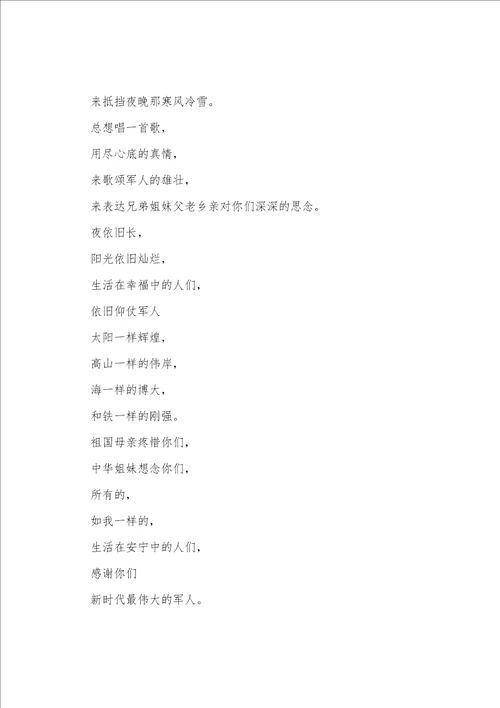 来抵挡夜晚那寒风冷雪。

总想唱一首歌，

用尽心底的真情，

来歌颂军人的雄壮，

来表达兄弟姐妹父老乡亲对你们深深的思念。

夜依旧长，

阳光依旧灿烂，

生活在幸福中的人们，

依旧仰仗军人

太阳一样辉煌，

高山一样的伟岸，

海一样的博大，

和铁一样的刚强。

祖国母亲疼惜你们，

中华姐妹想念你们，

所有的，

如我一样的，

生活在安宁中的人们，

感谢你们

新时代最伟大的军人。